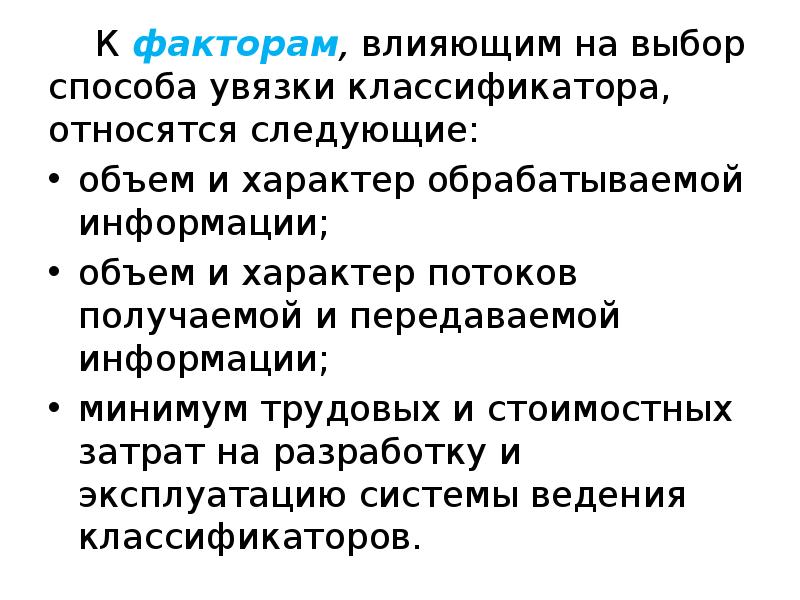 К факторам, влияющим на выбор способа увязки классификатора, относятся следующие:

• объем и характер обрабатываемой информации;
• объем и характер потоков получаемой и передаваемой информации;
• минимум трудовых и стоимостных затрат на разработку и эксплуатацию системы ведения классификаторов.